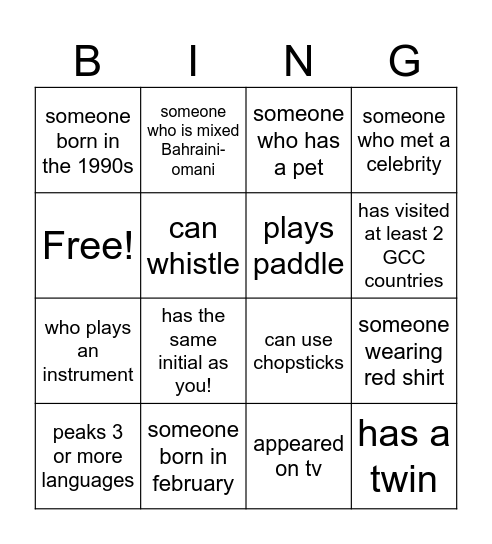 | B | I | N | G |
|---|---|---|---|
| someone born in the 1990s | someone who is mixed Bahraini-omani | someone who has a pet | someone who met a celebrity |
| Free! | can whistle | plays paddle | has visited at least 2 GCC countries |
| who plays an instrument | has the same initial as you! | can use chopsticks | someone wearing red shirt |
| peaks 3 or more languages | someone born in february | appeared on tv | has a twin |